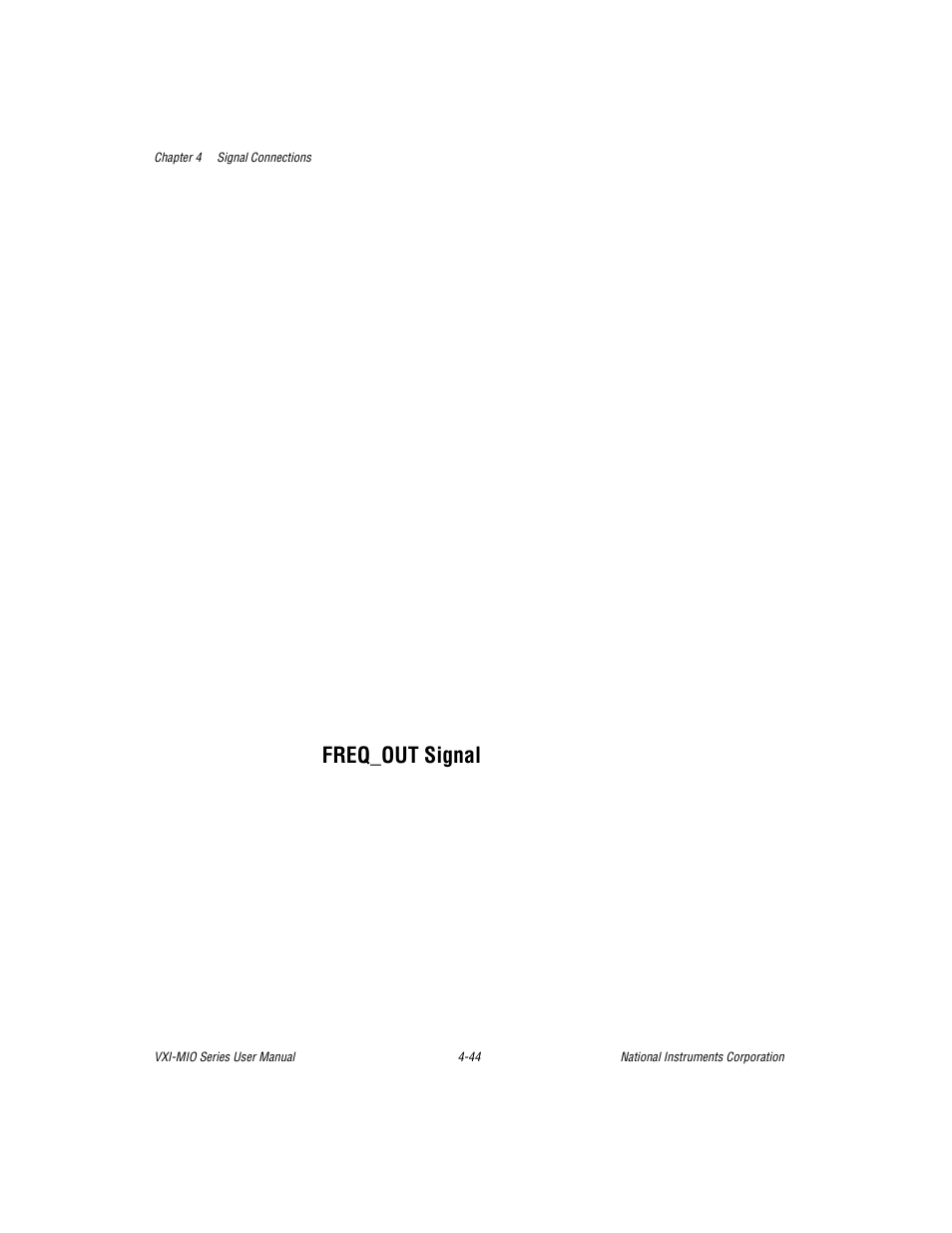 Chapter 4 Signal Connections

FREQ_OUT Signal

VXI-MIO Series User Manual 4-44 National Instruments Corporation